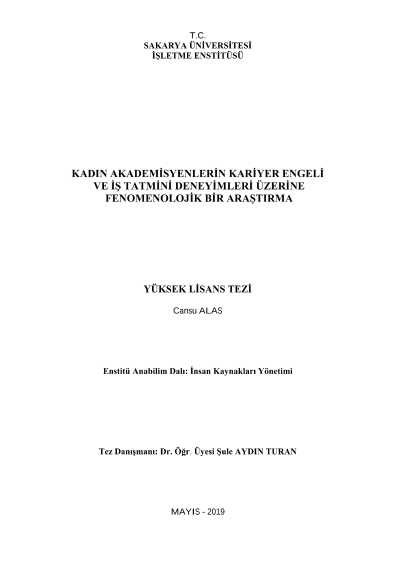 T.C.
SAKARYA ÜNİVERSİTESİ
İŞLETME ENSTİTÜSÜ

KADIN AKADEMİSYENLERİN KARİYER ENGELİ VE İŞ TATMİNİ DENEYİMLERİ ÜZERİNE FENOMENOLOJİK BİR ARAŞTIRMA

YÜKSEK LİSANS TEZİ

Cansu ALAS

Enstitü Anabilim Dalı: İnsan Kaynakları Yönetimi

Tez Danışmanı: Dr. Öğr. Üyesi Şule AYDIN TURAN

MAYIS - 2019